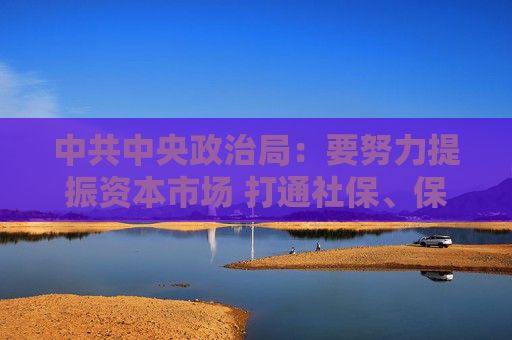 中共中央政治局：要努力提振资本市场 打通社保、保